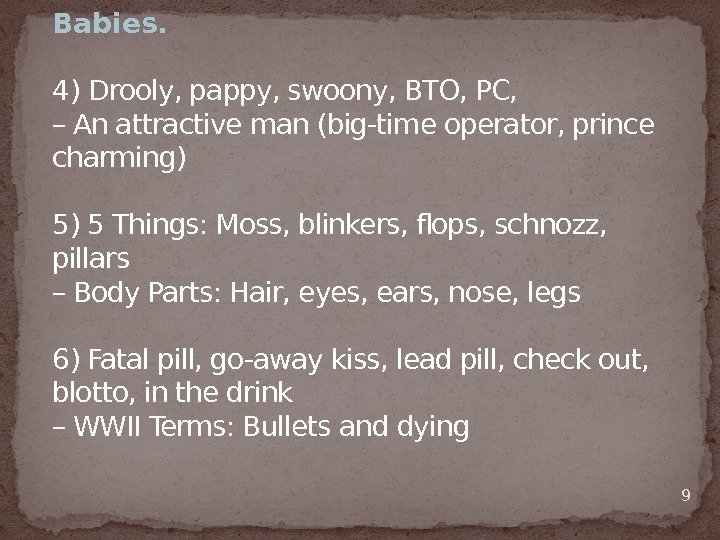 Babies.

4) Drooly, pappy, swoony, BTO, PC,
– An attractive man (big-time operator, prince charming)

5) 5 Things: Moss, blinkers, flops, schnozz, pillars
– Body Parts: Hair, eyes, ears, nose, legs

6) Fatal pill, go-away kiss, lead pill, check out, blotto, in the drink
– WWII Terms: Bullets and dying

9